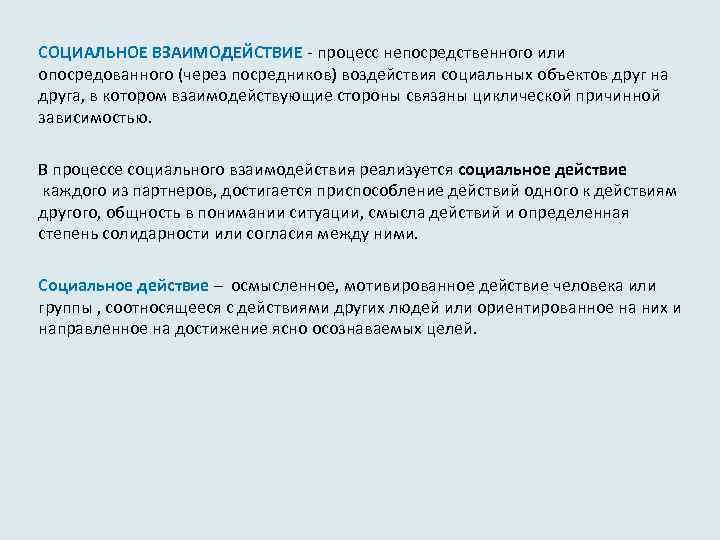 СОЦИАЛЬНОЕ ВЗАИМОДЕЙСТВИЕ - процесс непосредственного или опосредованного (через посредников) воздействия социальных объектов друг на друга, в котором взаимодействующие стороны связаны циклической причинной зависимостью.

В процессе социального взаимодействия реализуется социальное действие каждого из партнеров, достигается приспособление действий одного к действиям другого, общность в понимании ситуации, смысла действий и определенная степень солидарности или согласия между ними.

Социальное действие – осмысленное, мотивированное действие человека или группы , соотносящееся с действиями других людей или ориентированное на них и направленное на достижение ясно осознаваемых целей.